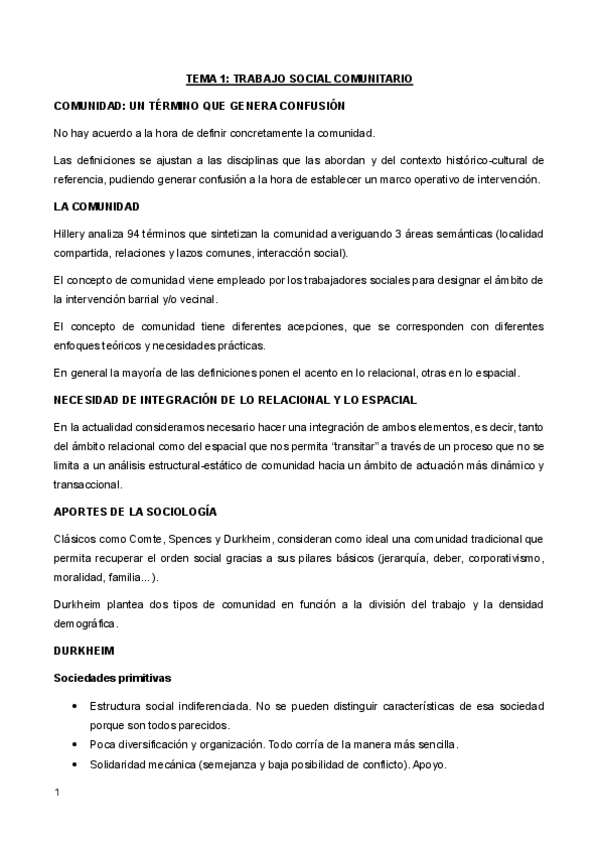 TEMA 1: TRABAJO SOCIAL COMUNITARIO

COMUNIDAD: UN TÉRMINO QUE GENERA CONFUSIÓN

No hay acuerdo a la hora de definir concretamente la comunidad.

Las definiciones se ajustan a las disciplinas que las abordan y del contexto histórico-cultural de referencia, pudiendo generar confusión a la hora de establecer un marco operativo de intervención.

LA COMUNIDAD

Hillery analiza 94 términos que sintetizan la comunidad averiguando 3 áreas semánticas (localidad compartida, relaciones y lazos comunes, interacción social).

El concepto de comunidad viene empleado por los trabajadores sociales para designar el ámbito de la intervención barrial y/o vecinal.

El concepto de comunidad tiene diferentes acepciones, que se corresponden con diferentes enfoques teóricos y necesidades prácticas.

En general la mayoría de las definiciones ponen el acento en lo relacional, otras en lo espacial.

NECESIDAD DE INTEGRACIÓN DE LO RELACIONAL Y LO ESPACIAL

En la actualidad consideramos necesario hacer una integración de ambos elementos, es decir, tanto del ámbito relacional como del espacial que nos permita "transitar" a través de un proceso que no se limita a un análisis estructural-estático de comunidad hacia un ámbito de actuación más dinámico y transaccional.

APORTES DE LA SOCIOLOGÍA

Clásicos como Comte, Spences y Durkheim, consideran como ideal una comunidad tradicional que permita recuperar el orden social gracias a sus pilares básicos (jerarquía, deber, corporativismo, moralidad, familia...).

Durkheim plantea dos tipos de comunidad en función a la división del trabajo y la densidad demográfica.

DURKHEIM

Sociedades primitivas

• Estructura social indiferenciada. No se pueden distinguir características de esa sociedad porque son todos parecidos.
• Poca diversificación y organización. Todo corría de la manera más sencilla.
• Solidaridad mecánica (semejanza y baja posibilidad de conflicto). Apoyo.

1